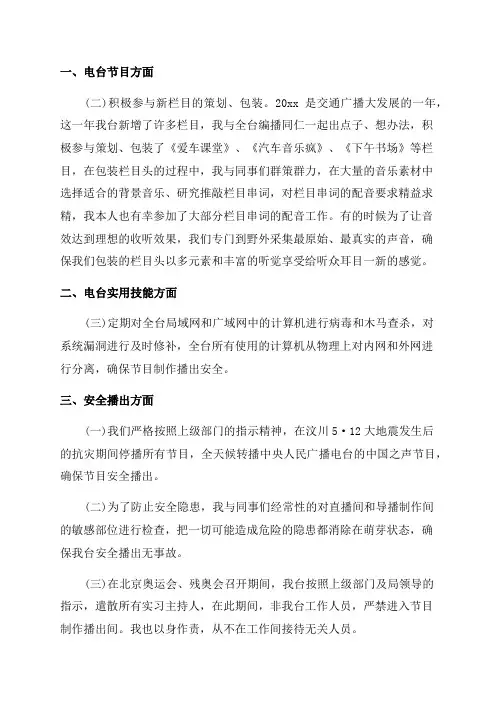 一、电台节目方面

(二)积极参与新栏目的策划、包装。20xx 是交通广播大发展的一年，这一年我台新增了许多栏目，我与全台编播同仁一起出点子、想办法，积极参与策划、包装了《爱车课堂》、《汽车音乐疯》、《下午书场》等栏目，在包装栏目头的过程中，我与同事们群策群力，在大量的音乐素材中选择适合的背景音乐、研究推敲栏目串词，对栏目串词的配音要求精益求精，我本人也有幸参加了大部分栏目串词的配音工作。有的时候为了让音效达到理想的收听效果，我们专门到野外采集最原始、最真实的声音，确保我们包装的栏目头以多元素和丰富的听觉享受给听众耳目一新的感觉。

二、电台实用技能方面

(三)定期对全台局域网和广域网中的计算机进行病毒和木马查杀，对系统漏洞进行及时修补，全台所有使用的计算机从物理上对内网和外网进行分离，确保节目制作播出安全。

三、安全播出方面

(一)我们严格按照上级部门的指示精神，在汶川 5·12 大地震发生后的抗灾期间停播所有节目，全天候转播中央人民广播电台的中国之声节目，确保节目安全播出。

(二)为了防止安全隐患，我与同事们经常性的对直播间和导播制作间的敏感部位进行检查，把一切可能造成危险的隐患都消除在萌芽状态，确保我台安全播出无事故。

(三)在北京奥运会、残奥会召开期间，我台按照上级部门及局领导的指示，遣散所有实习主持人，在此期间，非我台工作人员，严禁进入节目制作播出间。我也以身作责，从不在工作间接待无关人员。